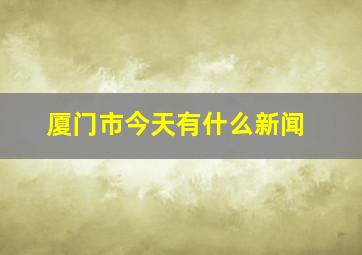 厦门市今天有什么新闻